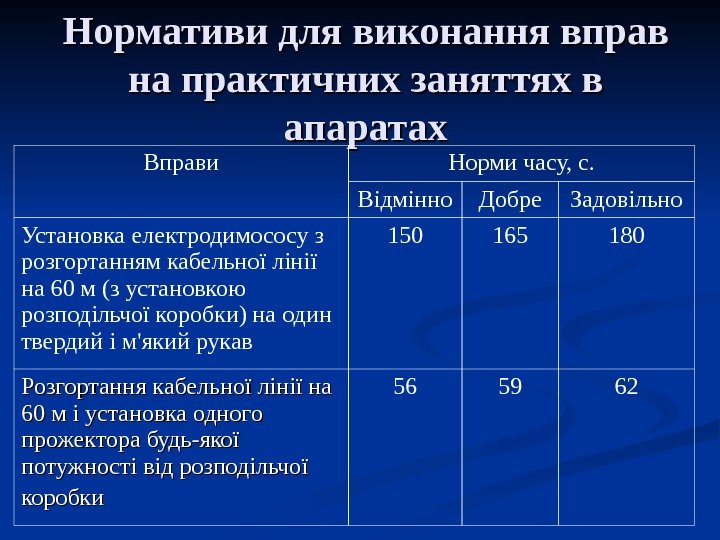 Нормативи для виконання вправ на практичних заняттях в апаратах

| Вправи | Норми часу, с. | | |
|---|---|---|---|
| | Відмінно | Добре | Задовільно |
| Установка електродимососу з розгортанням кабельної лінії на 60 м (з установкою розподільчої коробки) на один твердий і м'який рукав | 150 | 165 | 180 |
| Розгортання кабельної лінії на 60 м і установка одного прожектора будь-якої потужності від розподільчої коробки | 56 | 59 | 62 |